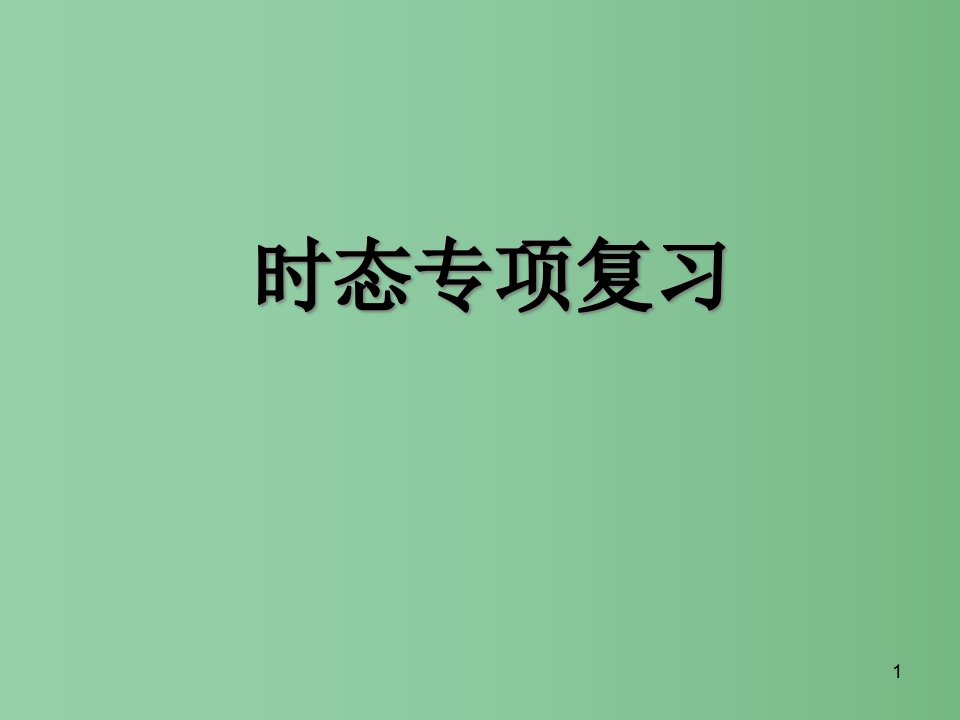 时态专项复习

1